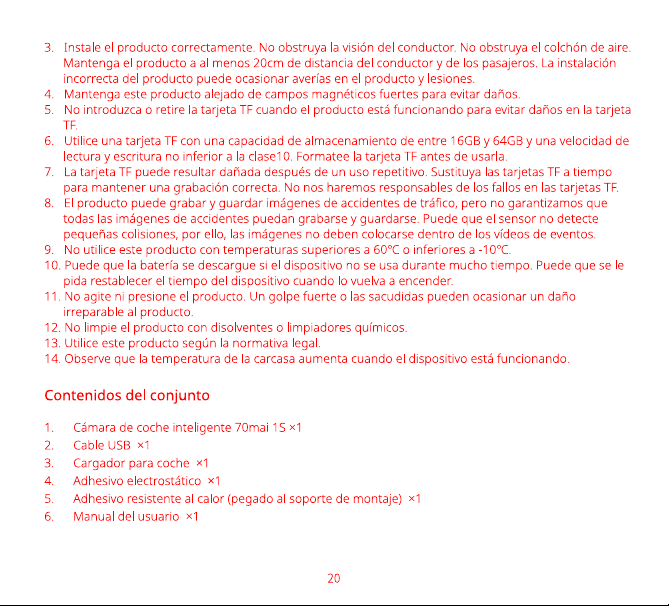 3. Instale el producto correctamente. No obstruya la visión del conductor. No obstruya el colchón de aire. Mantenga el producto a al menos 20cm de distancia del conductor y de los pasajeros. La instalación incorrecta del producto puede ocasionar averías en el producto y lesiones.
4. Mantenga este producto alejado de campos magnéticos fuertes para evitar daños.
5. No introduzca o retire la tarjeta TF cuando el producto está funcionando para evitar daños en la tarjeta TF.
6. Utilice una tarjeta TF con una capacidad de almacenamiento de entre 16GB y 64GB y una velocidad de lectura y escritura no inferior a la clase10. Formatee la tarjeta TF antes de usarla.
7. La tarjeta TF puede resultar dañada después de un uso repetitivo. Sustituya las tarjetas TF a tiempo para mantener una grabación correcta. No nos haremos responsables de los fallos en las tarjetas TF.
8. El producto puede grabar y guardar imágenes de accidentes de tráfico, pero no garantizamos que todas las imágenes de accidentes puedan grabarse y guardarse. Puede que el sensor no detecte pequeñas colisiones, por ello, las imágenes no deben colocarse dentro de los vídeos de eventos.
9. No utilice este producto con temperaturas superiores a 60°C o inferiores a -10°C.
10. Puede que la batería se descargue si el dispositivo no se usa durante mucho tiempo. Puede que se le pida restablecer el tiempo del dispositivo cuando lo vuelva a encender.
11. No agite ni presione el producto. Un golpe fuerte o las sacudidas pueden ocasionar un daño irreparable al producto.
12. No limpie el producto con disolventes o limpiadores químicos.
13. Utilice este producto según la normativa legal.
14. Observe que la temperatura de la carcasa aumenta cuando el dispositivo está funcionando.

Contenidos del conjunto

1. Cámara de coche inteligente 70mai 1S ×1
2. Cable USB ×1
3. Cargador para coche ×1
4. Adhesivo electrostático ×1
5. Adhesivo resistente al calor (pegado al soporte de montaje) ×1
6. Manual del usuario ×1

20